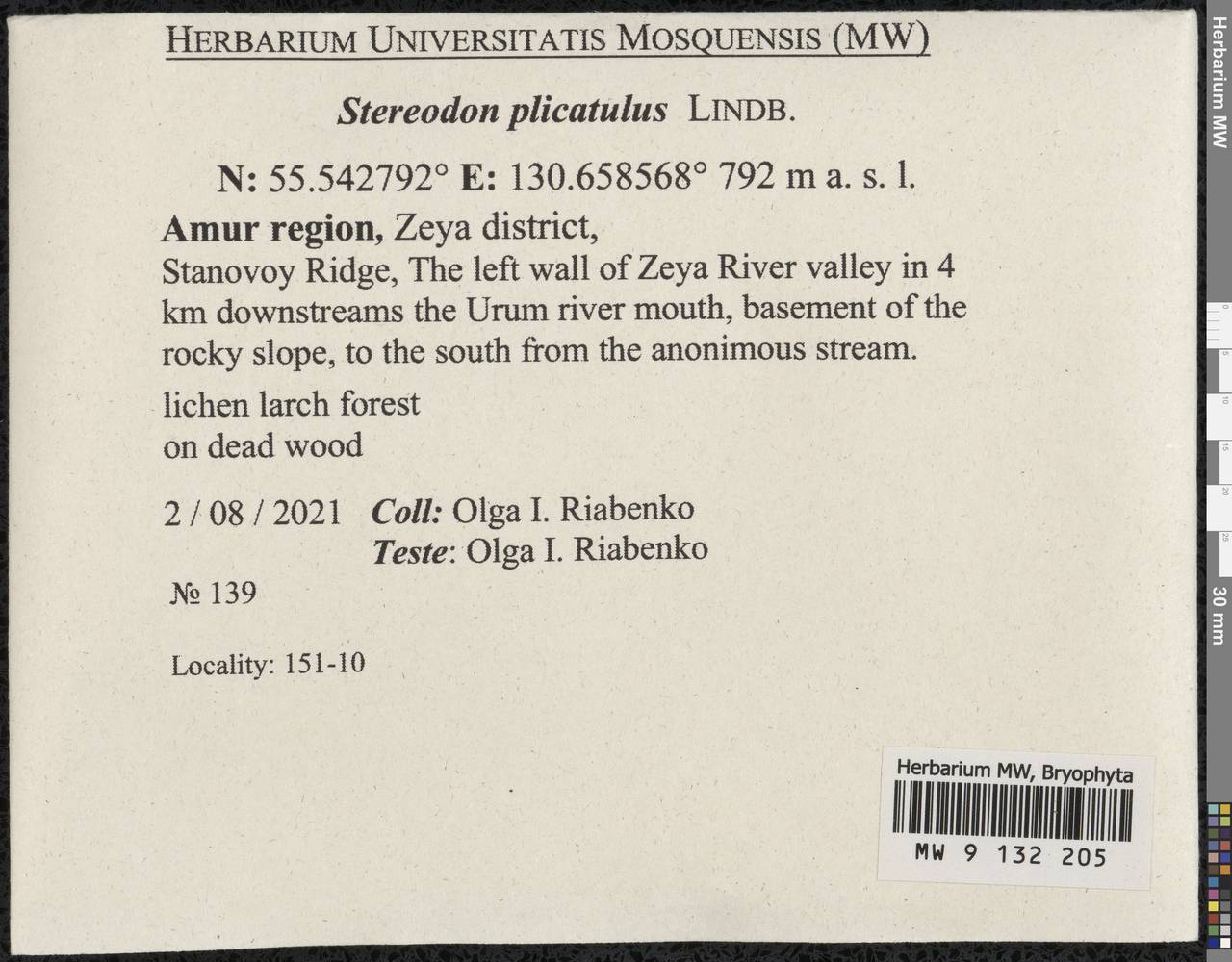 HERBARIUM UNIVERSITATIS MOSQUENSIS (MW)

Stereodon plicatulus LINDB.

N: 55.542792° E: 130.658568° 792 m a. s. l.

Amur region, Zeya district, Stanovoy Ridge, The left wall of Zeya River valley in 4 km downstreams the Urum river mouth, basement of the rocky slope, to the south from the anonimous stream.

lichen larch forest
on dead wood

2 / 08 / 2021 Coll: Olga I. Riabenko
Teste: Olga I. Riabenko

№ 139

Locality: 151-10

Herbarium MW, Bryophyta
MW 9 132 205

Herbarium MW

0
5
10
15
20
25
30 mm